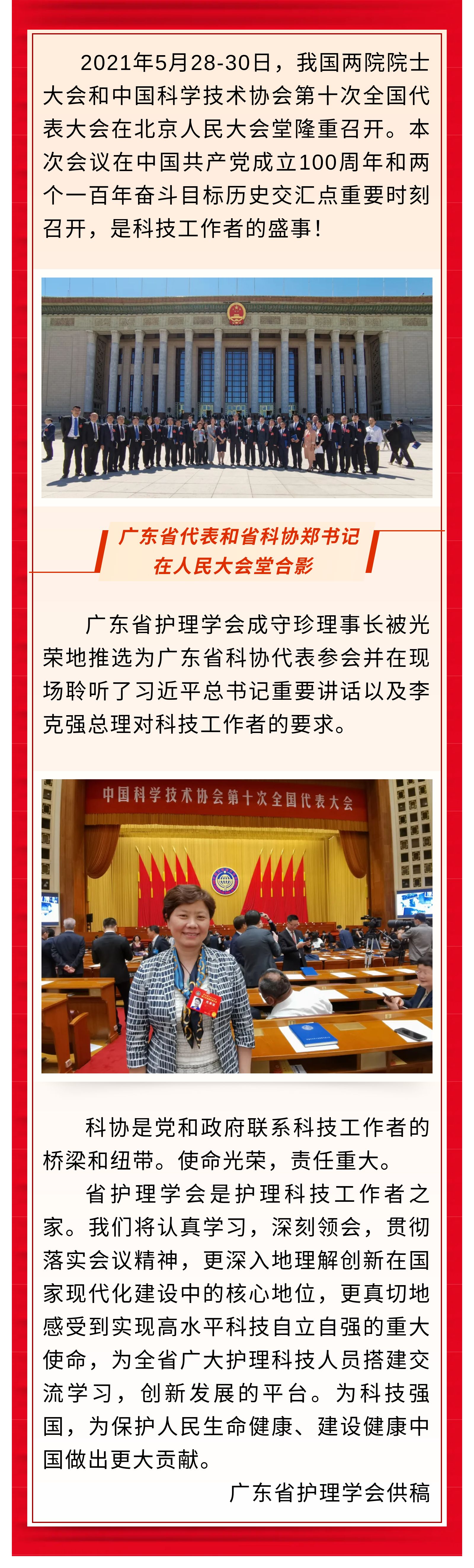 2021年5月28-30日，我国两院院士大会和中国科学技术协会第十次全国代表大会在北京人民大会堂隆重召开。本次会议在中国共产党成立100周年和两个一百年奋斗目标历史交汇点重要时刻召开，是科技工作者的盛事！

广东省代表和省科协郑书记在人民大会堂合影

广东省护理学会成守珍理事长被光荣地推选为广东省科协代表参会并在现场聆听了习近平总书记重要讲话以及李克强总理对科技工作者的要求。

中国科学技术协会第十次全国代表大会

科协是党和政府联系科技工作者的桥梁和纽带。使命光荣，责任重大。

省护理学会是护理科技工作者之家。我们将认真学习，深刻领会，贯彻落实会议精神，更深入地理解创新在国家现代化建设中的核心地位，更真切地感受到实现高水平科技自立自强的重大使命，为全省广大护理科技人员搭建交流学习，创新发展的平台。为科技强国，为保护人民生命健康、建设健康中国做出更大贡献。

广东省护理学会供稿